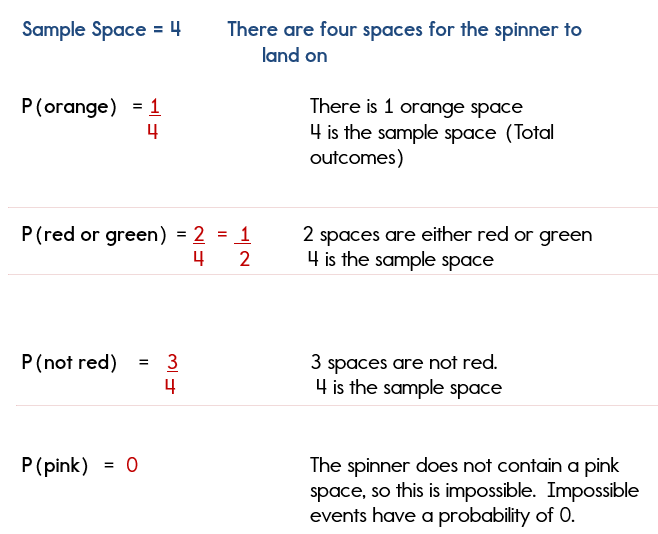 Sample Space = 4    There are four spaces for the spinner to land on

P(orange) = $\frac{1}{4}$

There is 1 orange space
4 is the sample space (Total outcomes)

P(red or green) = $\frac{2}{4}$ = $\frac{1}{2}$

2 spaces are either red or green
4 is the sample space

P(not red) = $\frac{3}{4}$

3 spaces are not red.
4 is the sample space

P(pink) = 0

The spinner does not contain a pink space, so this is impossible. Impossible events have a probability of 0.